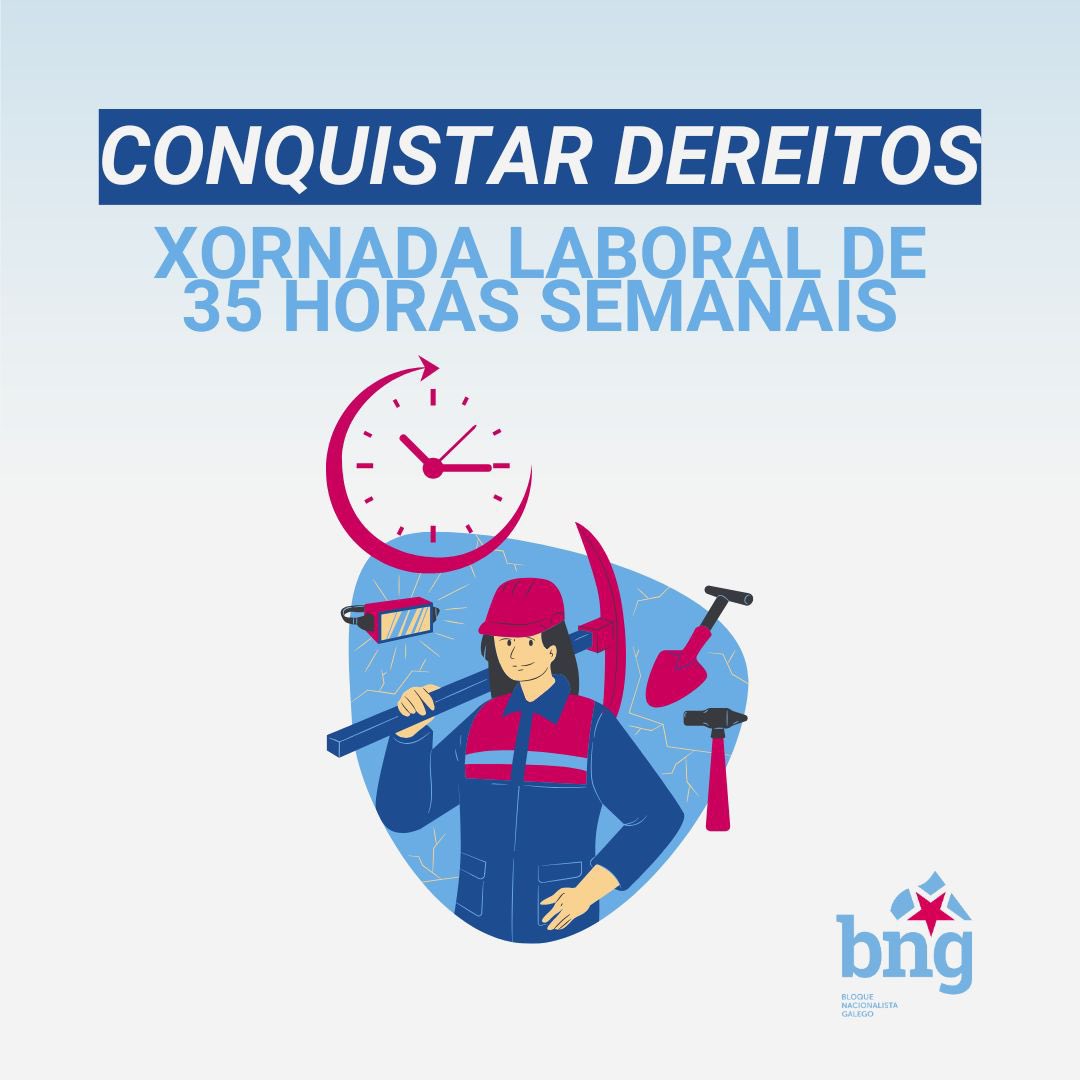 CONQUISTAR DEREITOS

XORNADA LABORAL DE 35 HORAS SEMANAIS

bng
BLOQUE NACIONALISTA GALEGO